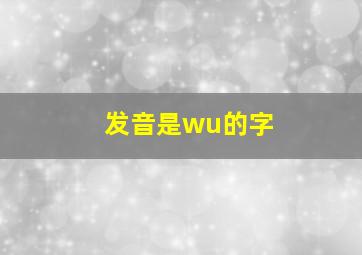 发音是wu的字